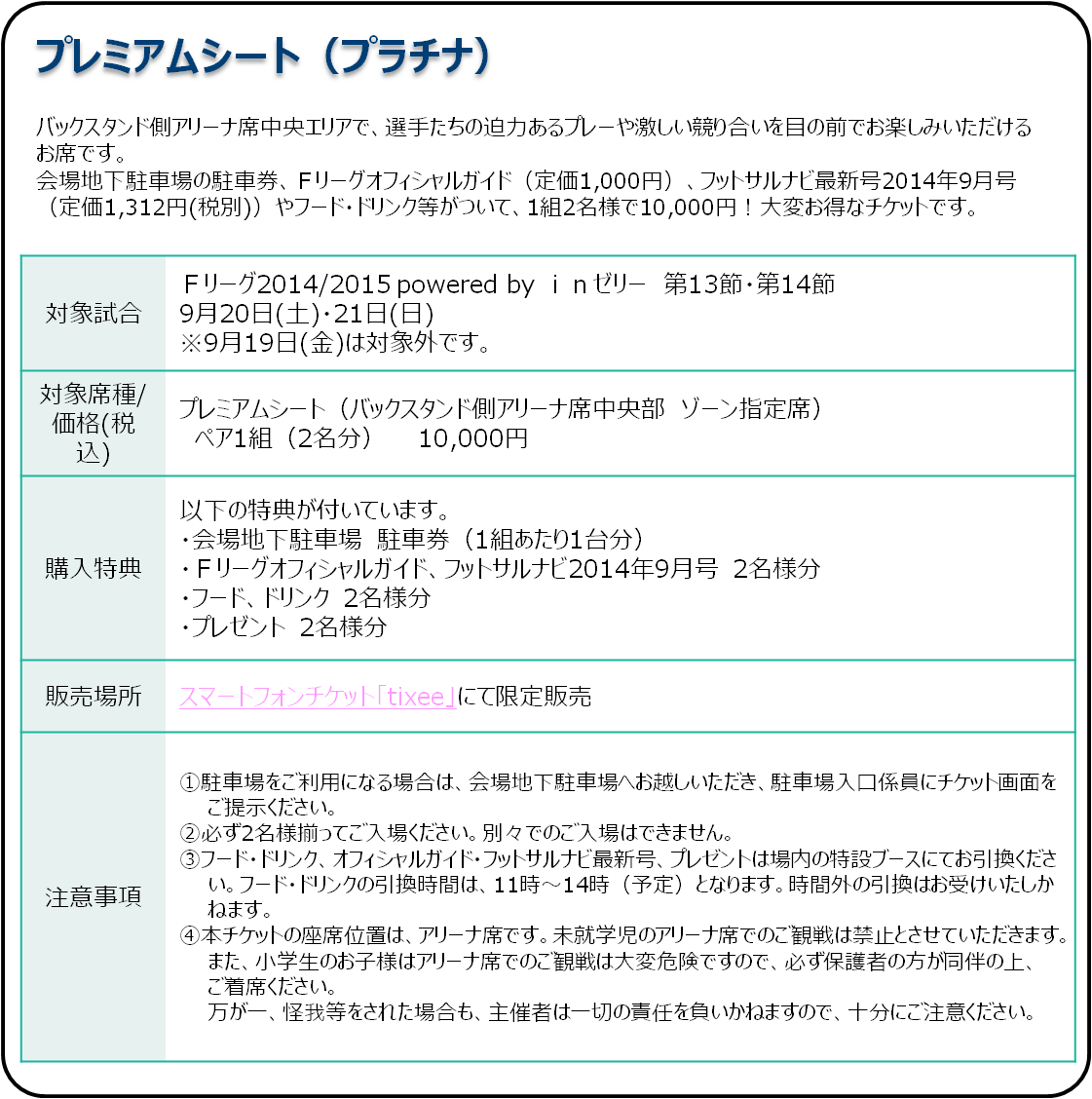 プレミアムシート（プラチナ）

バックスタンド側アリーナ席中央エリアで、選手たちの迫力あるプレーや激しい競り合いを目の前でお楽しみいただけるお席です。
会場地下駐車場の駐車券、Ｆリーグオフィシャルガイド（定価1,000円）、フットサルナビ最新号2014年9月号（定価1,312円(税別)）やフード・ドリンク等がついて、1組2名様で10,000円！大変お得なチケットです。

| 対象試合 | Ｆリーグ2014/2015 powered by ｉｎゼリー　第13節・第14節 9月20日(土)・21日(日) ※9月19日(金)は対象外です。 |
|---|---|
| 対象席種/価格(税込) | プレミアムシート（バックスタンド側アリーナ席中央部　ゾーン指定席） ペア1組（2名分）　10,000円 |
| 購入特典 | 以下の特典が付いています。 ・会場地下駐車場　駐車券（1組あたり1台分） ・Ｆリーグオフィシャルガイド、フットサルナビ2014年9月号　2名様分 ・フード、ドリンク　2名様分 ・プレゼント　2名様分 |
| 販売場所 | スマートフォンチケット「tixee」にて限定販売 |
| 注意事項 | ①駐車場をご利用になる場合は、会場地下駐車場へお越しいただき、駐車場入口係員にチケット画面をご提示ください。 ②必ず2名様揃ってご入場ください。別々でのご入場はできません。 ③フード・ドリンク、オフィシャルガイド・フットサルナビ最新号、プレゼントは場内の特設ブースにてお引換ください。フード・ドリンクの引換時間は、11時～14時（予定）となります。時間外の引換はお受けいたしかねます。 ④本チケットの座席位置は、アリーナ席です。未就学児のアリーナ席でのご観戦は禁止とさせていただきます。また、小学生のお子様はアリーナ席でのご観戦は大変危険ですので、必ず保護者の方が同伴の上、ご着席ください。 万が一、怪我等をされた場合も、主催者は一切の責任を負いかねますので、十分にご注意ください。 |